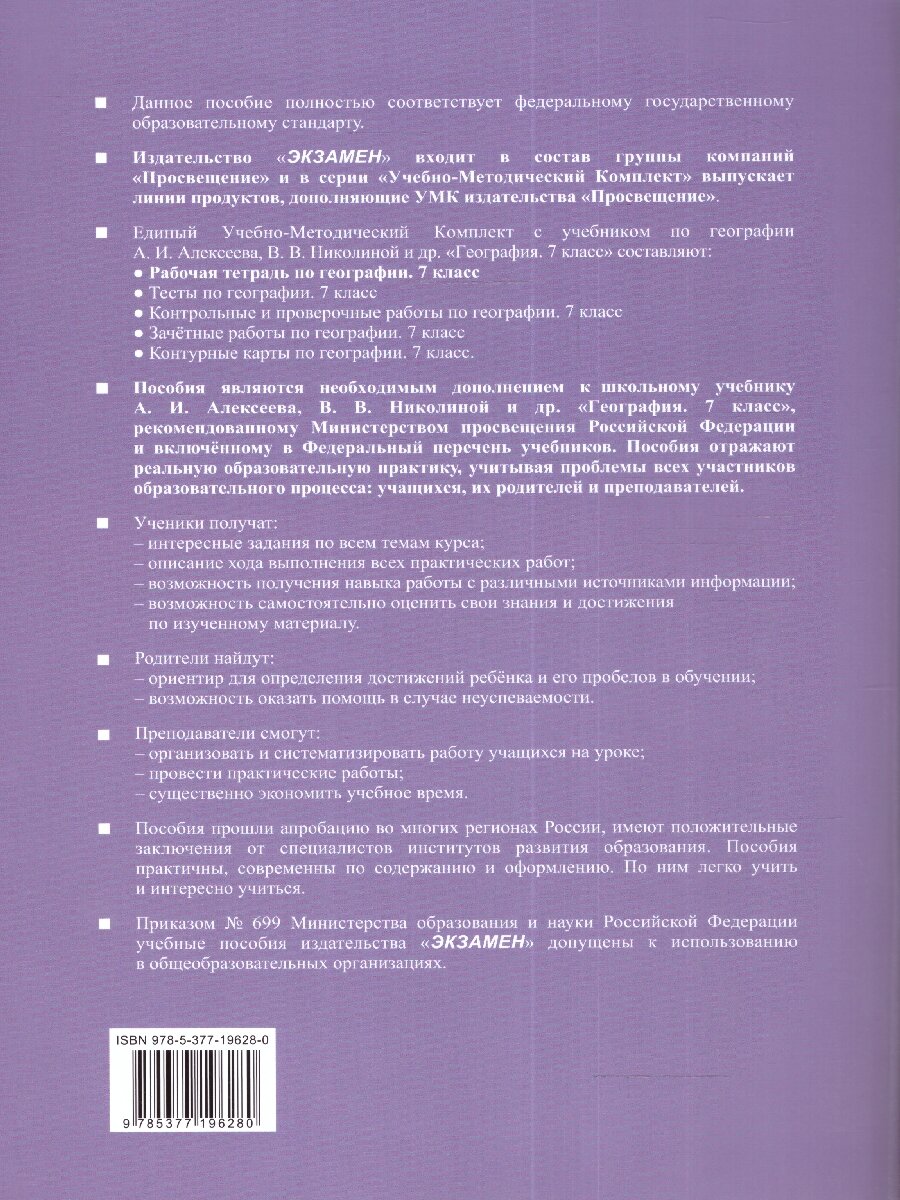 ■ Данное пособие полностью соответствует федеральному государственному образовательному стандарту.

■ Издательство «ЭКЗАМЕН» входит в состав группы компаний «Просвещение» и в серии «Учебно-Методический Комплект» выпускает линии продуктов, дополняющие УМК издательства «Просвещение».

■ Единый Учебно-Методический Комплект с учебником по географии А. И. Алексеева, В. В. Николиной и др. «География. 7 класс» составляют:
● Рабочая тетрадь по географии. 7 класс
● Тесты по географии. 7 класс
● Контрольные и проверочные работы по географии. 7 класс
● Зачётные работы по географии. 7 класс
● Контурные карты по географии. 7 класс.

■ Пособия являются необходимым дополнением к школьному учебнику А. И. Алексеева, В. В. Николиной и др. «География. 7 класс», рекомендованному Министерством просвещения Российской Федерации и включённому в Федеральный перечень учебников. Пособия отражают реальную образовательную практику, учитывая проблемы всех участников образовательного процесса: учащихся, их родителей и преподавателей.

■ Ученики получат:
– интересные задания по всем темам курса;
– описание хода выполнения всех практических работ;
– возможность получения навыка работы с различными источниками информации;
– возможность самостоятельно оценить свои знания и достижения по изученному материалу.

■ Родители найдут:
– ориентир для определения достижений ребёнка и его пробелов в обучении;
– возможность оказать помощь в случае неуспеваемости.

■ Преподаватели смогут:
– организовать и систематизировать работу учащихся на уроке;
– провести практические работы;
– существенно экономить учебное время.

■ Пособия прошли апробацию во многих регионах России, имеют положительные заключения от специалистов институтов развития образования. Пособия практичны, современны по содержанию и оформлению. По ним легко учить и интересно учиться.

■ Приказом № 699 Министерства образования и науки Российской Федерации учебные пособия издательства «ЭКЗАМЕН» допущены к использованию в общеобразовательных организациях.

ISBN 978-5-377-19628-0

9 785377 196280